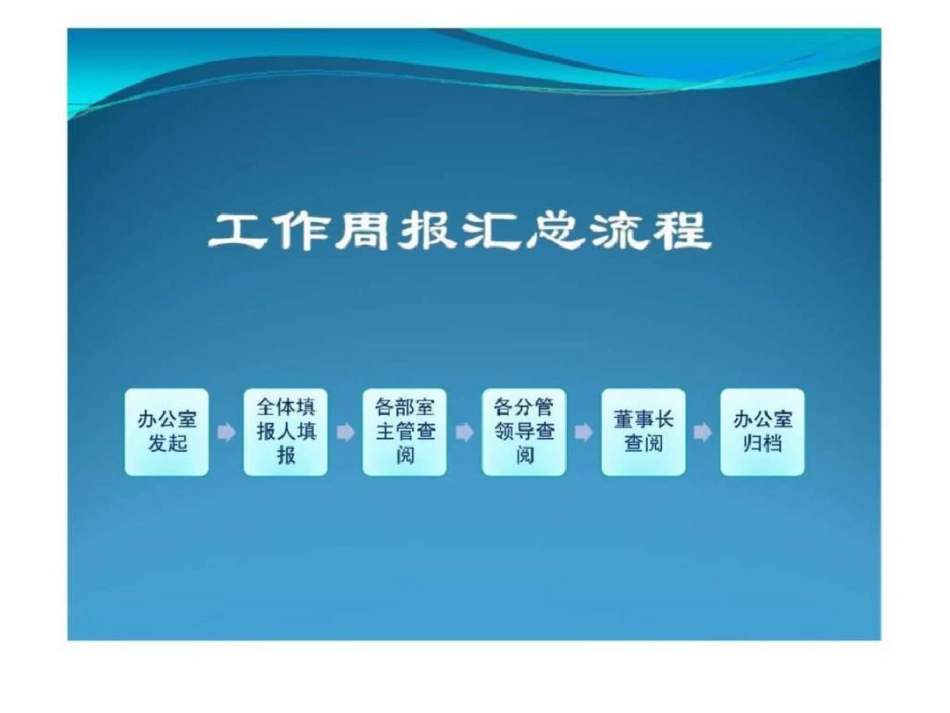 工作周报汇总流程

办公室发起

全体填报人填报

各部室主管查阅

各分管领导查阅

董事长查阅

办公室归档